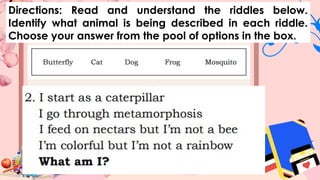 Directions: Read and understand the riddles below. Identify what animal is being described in each riddle. Choose your answer from the pool of options in the box.

Butterfly Cat Dog Frog Mosquito

2. I start as a caterpillar
I go through metamorphosis
I feed on nectars but I'm not a bee
I'm colorful but I'm not a rainbow
**What am I?**